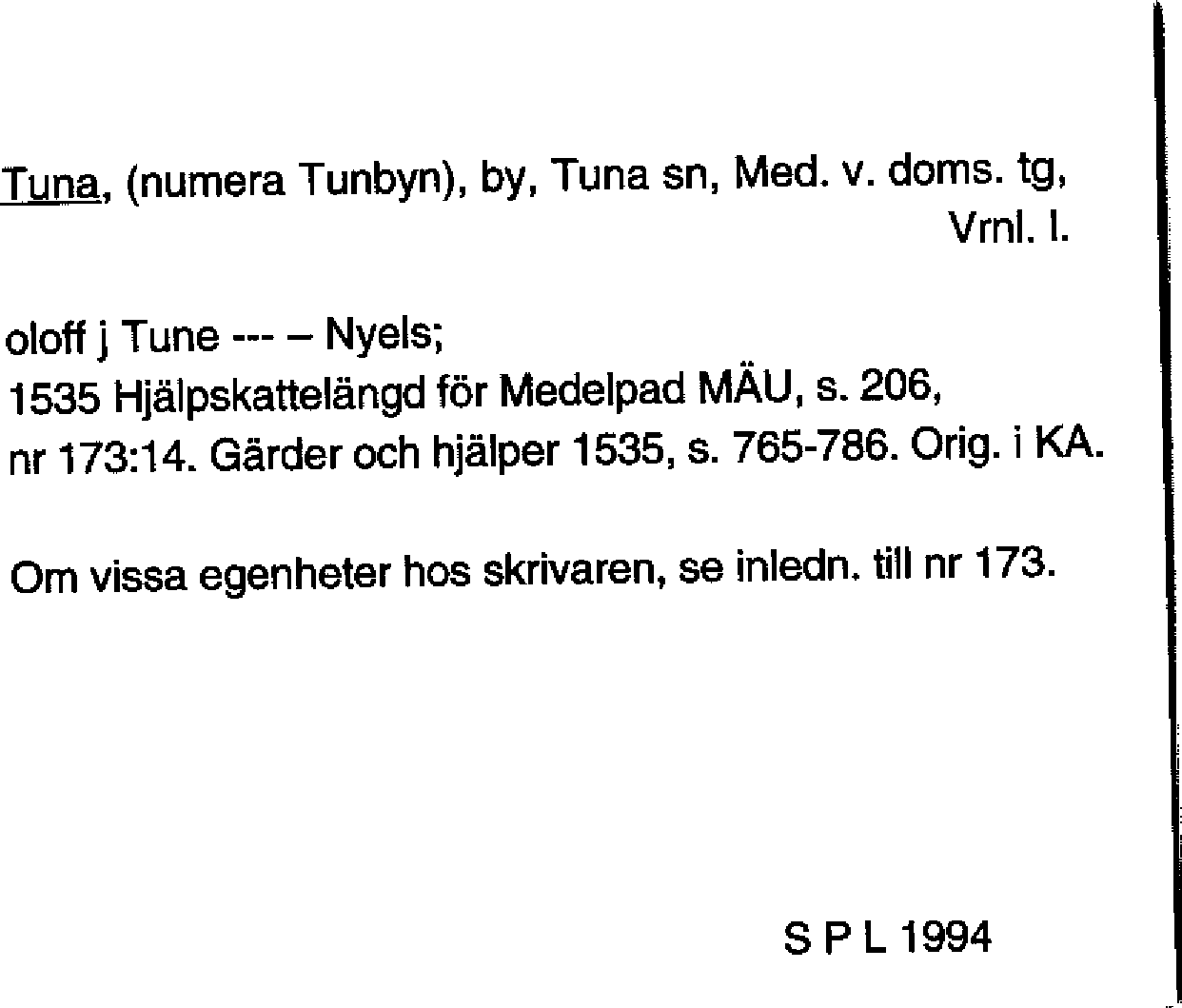 Tuna, (numera Tunbyn), by, Tuna sn, Med. v. doms. tg, Vrnl. l.

oloff j Tune --- – Nyels;
1535 Hjälpskattelängd för Medelpad MÄU, s. 206, nr 173:14. Gärder och hjälper 1535, s. 765-786. Orig. i KA.

Om vissa egenheter hos skrivaren, se inledn. till nr 173.

S P L 1994